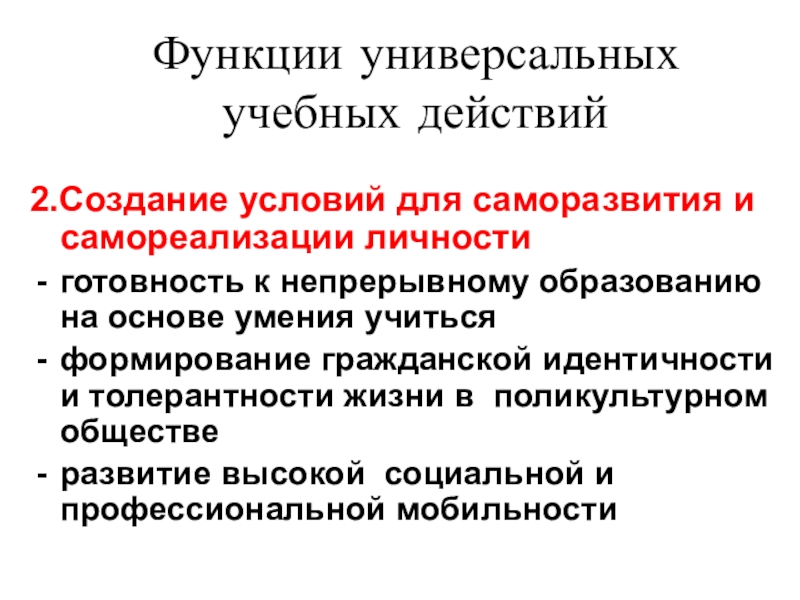 Функции универсальных учебных действий

2.Создание условий для саморазвития и самореализации личности

- готовность к непрерывному образованию на основе умения учиться
- формирование гражданской идентичности и толерантности жизни в поликультурном обществе
- развитие высокой социальной и профессиональной мобильности